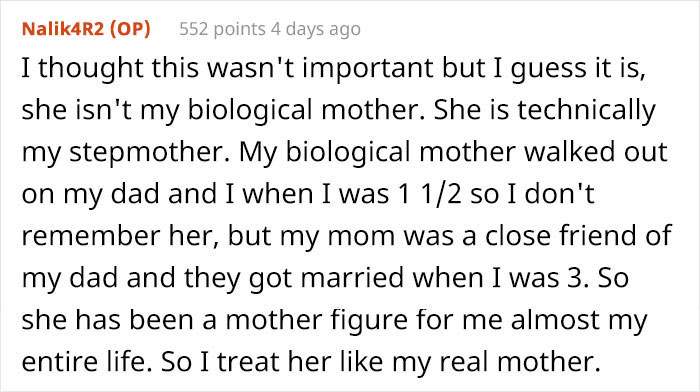 Nalik4R2 (OP) 552 points 4 days ago

I thought this wasn't important but I guess it is, she isn't my biological mother. She is technically my stepmother. My biological mother walked out on my dad and I when I was 1 1/2 so I don't remember her, but my mom was a close friend of my dad and they got married when I was 3. So she has been a mother figure for me almost my entire life. So I treat her like my real mother.